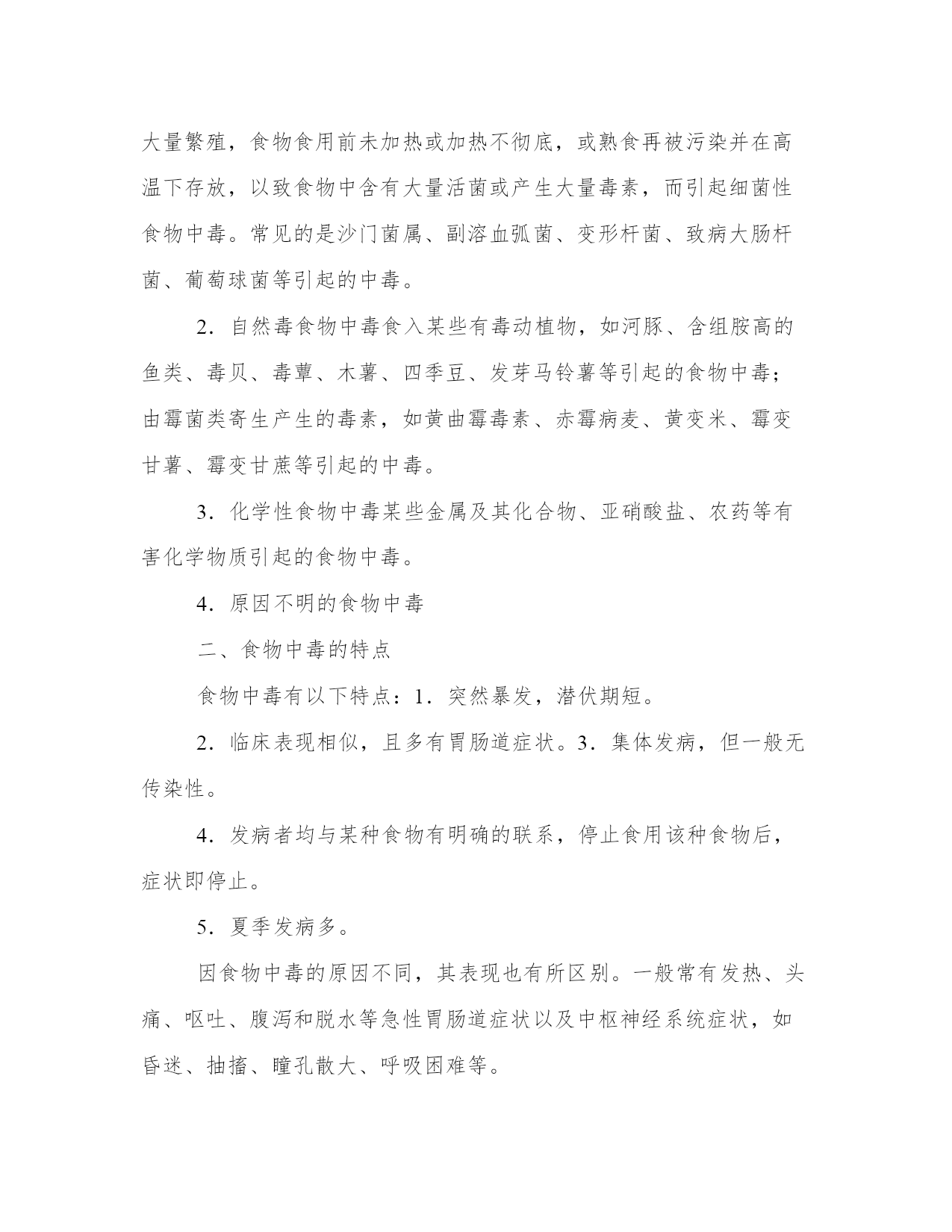 大量繁殖，食物食用前未加热或加热不彻底，或熟食再被污染并在高温下存放，以致食物中含有大量活菌或产生大量毒素，而引起细菌性食物中毒。常见的是沙门菌属、副溶血弧菌、变形杆菌、致病大肠杆菌、葡萄球菌等引起的中毒。

2．自然毒食物中毒食入某些有毒动植物，如河豚、含组胺高的鱼类、毒贝、毒蕈、木薯、四季豆、发芽马铃薯等引起的食物中毒；由霉菌类寄生产生的毒素，如黄曲霉毒素、赤霉病麦、黄变米、霉变甘薯、霉变甘蔗等引起的中毒。

3．化学性食物中毒某些金属及其化合物、亚硝酸盐、农药等有害化学物质引起的食物中毒。

4．原因不明的食物中毒

二、食物中毒的特点

食物中毒有以下特点：1．突然暴发，潜伏期短。

2．临床表现相似，且多有胃肠道症状。3．集体发病，但一般无传染性。

4．发病者均与某种食物有明确的联系，停止食用该种食物后，症状即停止。

5．夏季发病多。

因食物中毒的原因不同，其表现也有所区别。一般常有发热、头痛、呕吐、腹泻和脱水等急性胃肠道症状以及中枢神经系统症状，如昏迷、抽搐、瞳孔散大、呼吸困难等。